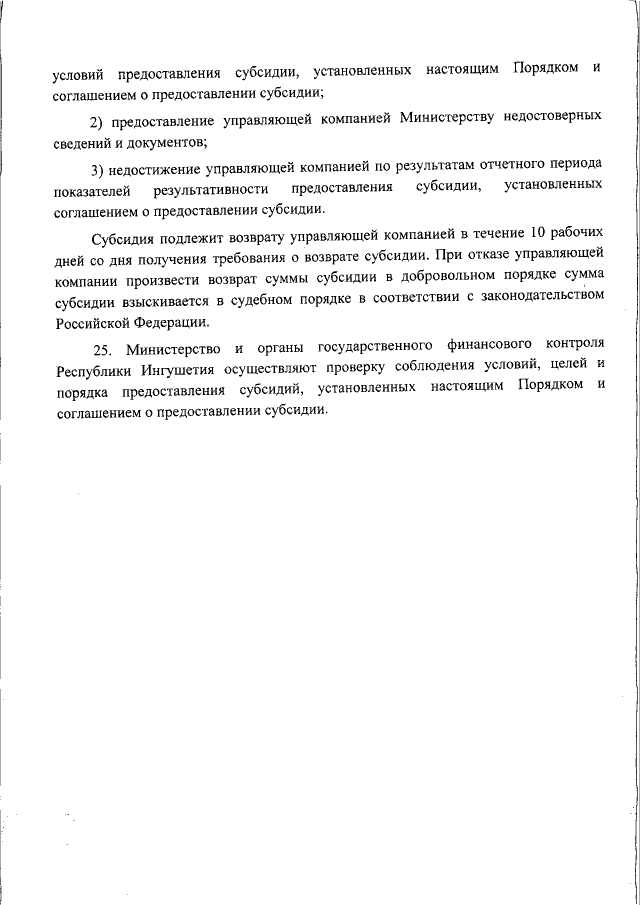 условий предоставления субсидии, установленных настоящим Порядком и соглашением о предоставлении субсидии;

2) предоставление управляющей компанией Министерству недостоверных сведений и документов;

3) недостижение управляющей компанией по результатам отчетного периода показателей результативности предоставления субсидии, установленных соглашением о предоставлении субсидии.

Субсидия подлежит возврату управляющей компанией в течение 10 рабочих дней со дня получения требования о возврате субсидии. При отказе управляющей компании произвести возврат суммы субсидии в добровольном порядке сумма субсидии взыскивается в судебном порядке в соответствии с законодательством Российской Федерации.

25. Министерство и органы государственного финансового контроля Республики Ингушетия осуществляют проверку соблюдения условий, целей и порядка предоставления субсидий, установленных настоящим Порядком и соглашением о предоставлении субсидии.